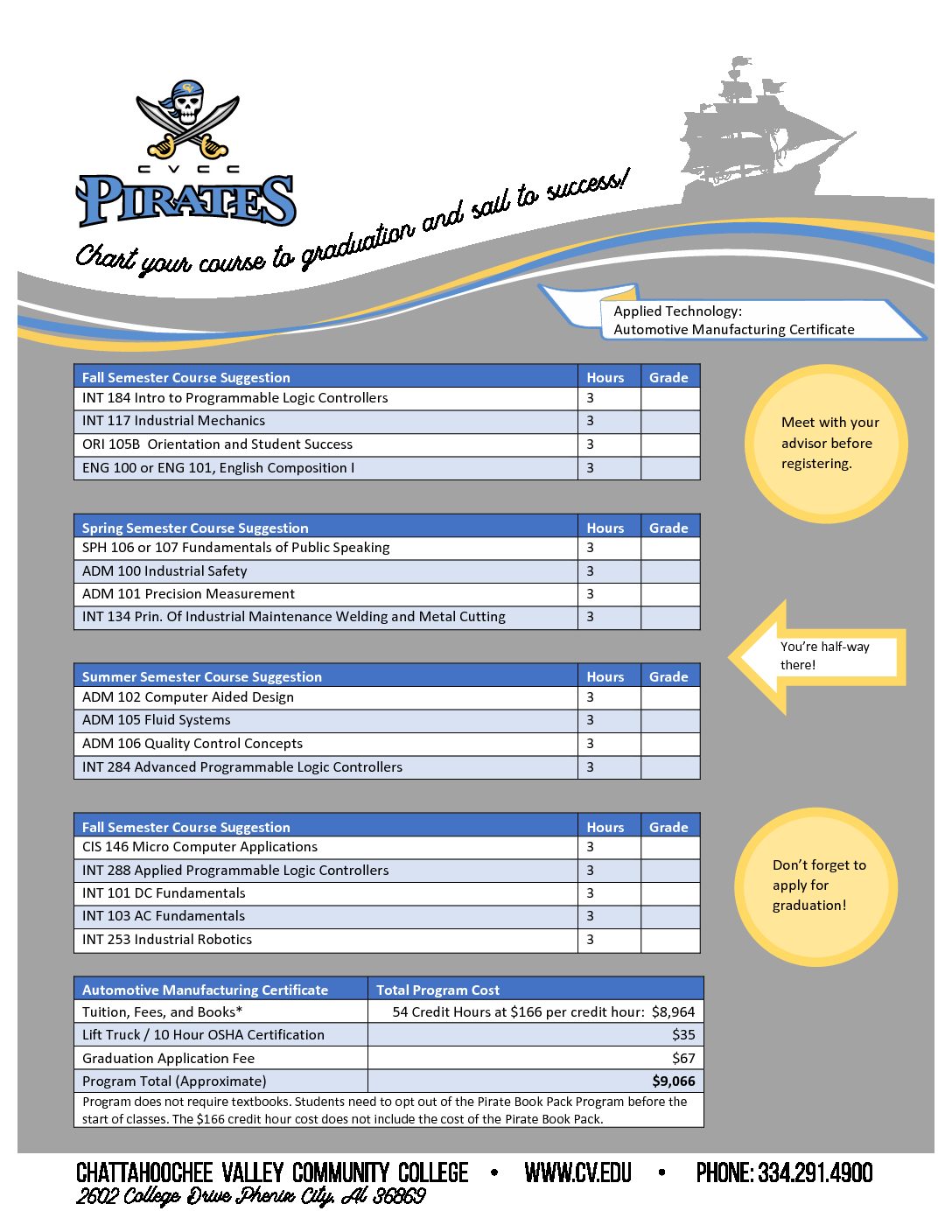 CVCC
PIRATES

Chart your course to graduation and sail to success!

Applied Technology: Automotive Manufacturing Certificate

| Fall Semester Course Suggestion | Hours | Grade |
|---|---|---|
| INT 184 Intro to Programmable Logic Controllers | 3 | |
| INT 117 Industrial Mechanics | 3 | |
| ORI 105B Orientation and Student Success | 3 | |
| ENG 100 or ENG 101, English Composition I | 3 | |

Meet with your advisor before registering.

| Spring Semester Course Suggestion | Hours | Grade |
|---|---|---|
| SPH 106 or 107 Fundamentals of Public Speaking | 3 | |
| ADM 100 Industrial Safety | 3 | |
| ADM 101 Precision Measurement | 3 | |
| INT 134 Prin. Of Industrial Maintenance Welding and Metal Cutting | 3 | |

You're half-way there!

| Summer Semester Course Suggestion | Hours | Grade |
|---|---|---|
| ADM 102 Computer Aided Design | 3 | |
| ADM 105 Fluid Systems | 3 | |
| ADM 106 Quality Control Concepts | 3 | |
| INT 284 Advanced Programmable Logic Controllers | 3 | |

| Fall Semester Course Suggestion | Hours | Grade |
|---|---|---|
| CIS 146 Micro Computer Applications | 3 | |
| INT 288 Applied Programmable Logic Controllers | 3 | |
| INT 101 DC Fundamentals | 3 | |
| INT 103 AC Fundamentals | 3 | |
| INT 253 Industrial Robotics | 3 | |

Don't forget to apply for graduation!

| Automotive Manufacturing Certificate | Total Program Cost |
|---|---|
| Tuition, Fees, and Books* | 54 Credit Hours at $166 per credit hour: $8,964 |
| Lift Truck / 10 Hour OSHA Certification | $35 |
| Graduation Application Fee | $67 |
| Program Total (Approximate) | $9,066 |

Program does not require textbooks. Students need to opt out of the Pirate Book Pack Program before the start of classes. The $166 credit hour cost does not include the cost of the Pirate Book Pack.

CHATTAHOOCHEE VALLEY COMMUNITY COLLEGE • WWW.CV.EDU • PHONE: 334.291.4900
2602 College Drive Phenix City, AL 36869